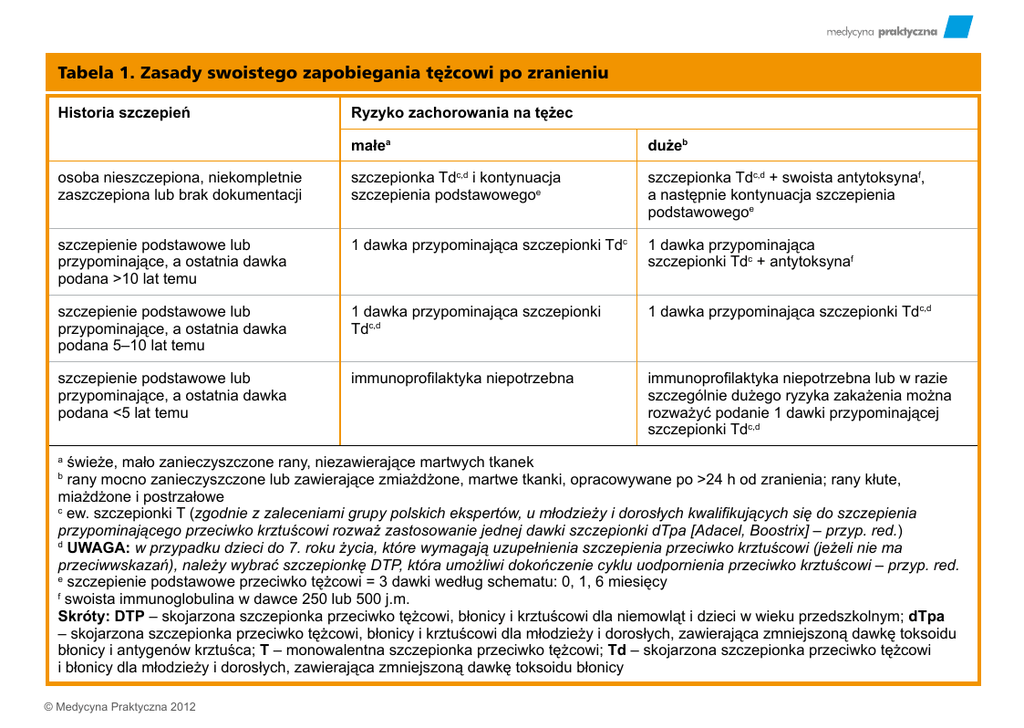 medycyna praktyczna

Tabela 1. Zasady swoistego zapobiegania tężcowi po zranieniu

| Historia szczepień | Ryzyko zachorowania na tężec | |
|---|---|---|
| | małe$^{a}$ | duże$^{b}$ |
| osoba nieszczepiona, niekompletnie zaszczepiona lub brak dokumentacji | szczepionka Td$^{c,d}$ i kontynuacja szczepienia podstawowego$^{e}$ | szczepionka Td$^{c,d}$ + swoista antytoksyna$^{f}$, a następnie kontynuacja szczepienia podstawowego$^{e}$ |
| szczepienie podstawowe lub przypominające, a ostatnia dawka podana >10 lat temu | 1 dawka przypominająca szczepionki Td$^{c}$ | 1 dawka przypominająca szczepionki Td$^{c}$ + antytoksyna$^{f}$ |
| szczepienie podstawowe lub przypominające, a ostatnia dawka podana 5–10 lat temu | 1 dawka przypominająca szczepionki Td$^{c,d}$ | 1 dawka przypominająca szczepionki Td$^{c,d}$ |
| szczepienie podstawowe lub przypominające, a ostatnia dawka podana <5 lat temu | immunoprofilaktyka niepotrzebna | immunoprofilaktyka niepotrzebna lub w razie szczególnie dużego ryzyka zakażenia można rozważyć podanie 1 dawki przypominającej szczepionki Td$^{c,d}$ |

$^{a}$ świeże, mało zanieczyszczone rany, niezawierające martwych tkanek
$^{b}$ rany mocno zanieczyszczone lub zawierające zmiażdżone, martwe tkanki, opracowywane po >24 h od zranienia; rany kłute, miażdżone i postrzałowe
$^{c}$ ew. szczepionki T (zgodnie z zaleceniami grupy polskich ekspertów, u młodzieży i dorosłych kwalifikujących się do szczepienia przypominającego przeciwko krztuścowi rozważ zastosowanie jednej dawki szczepionki dTpa [Adacel, Boostrix] – przyp. red.)
$^{d}$ UWAGA: w przypadku dzieci do 7. roku życia, które wymagają uzupełnienia szczepienia przeciwko krztuścowi (jeżeli nie ma przeciwwskazań), należy wybrać szczepionkę DTP, która umożliwi dokończenie cyklu uodpornienia przeciwko krztuścowi – przyp. red.
$^{e}$ szczepienie podstawowe przeciwko tężcowi = 3 dawki według schematu: 0, 1, 6 miesięcy
$^{f}$ swoista immunoglobulina w dawce 250 lub 500 j.m.
Skróty: DTP – skojarzona szczepionka przeciwko tężcowi, błonicy i krztuścowi dla niemowląt i dzieci w wieku przedszkolnym; dTpa – skojarzona szczepionka przeciwko tężcowi, błonicy i krztuścowi dla młodzieży i dorosłych, zawierająca zmniejszoną dawkę toksoidu błonicy i antygenów krztuśca; T – monowalentna szczepionka przeciwko tężcowi; Td – skojarzona szczepionka przeciwko tężcowi i błonicy dla młodzieży i dorosłych, zawierająca zmniejszoną dawkę toksoidu błonicy

© Medycyna Praktyczna 2012